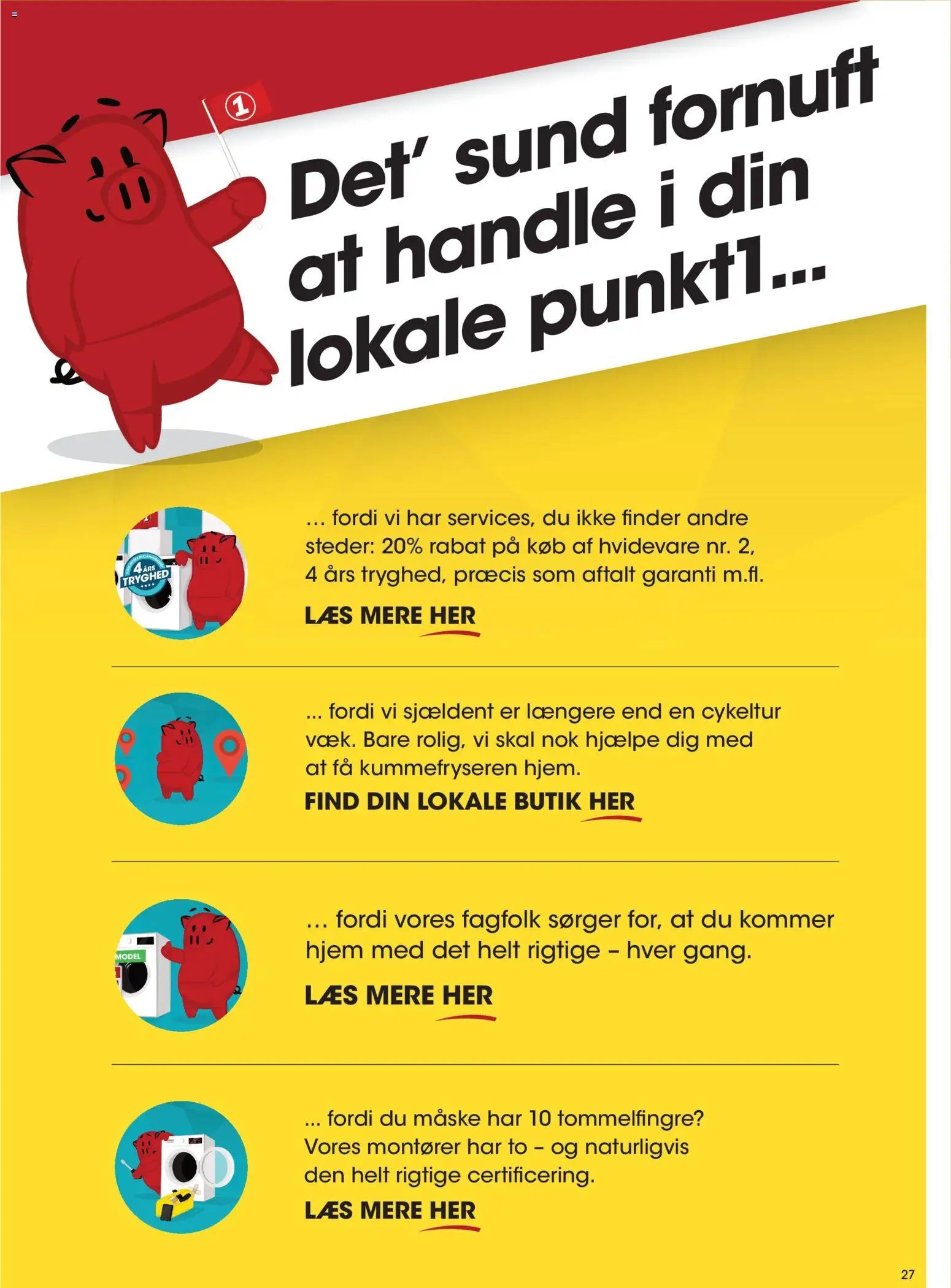 1

Det' sund fornuft at handle i din lokale punkt1...

4 ÅRS TRYGHED

... fordi vi har services, du ikke finder andre steder: 20% rabat på køb af hvidevare nr. 2, 4 års tryghed, præcis som aftalt garanti m.fl.

LÆS MERE HER

... fordi vi sjældent er længere end en cykeltur væk. Bare rolig, vi skal nok hjælpe dig med at få kummefryseren hjem.

FIND DIN LOKALE BUTIK HER

MODEL

... fordi vores fagfolk sørger for, at du kommer hjem med det helt rigtige – hver gang.

LÆS MERE HER

... fordi du måske har 10 tommelfingre? Vores montører har to – og naturligvis den helt rigtige certificering.

LÆS MERE HER

27